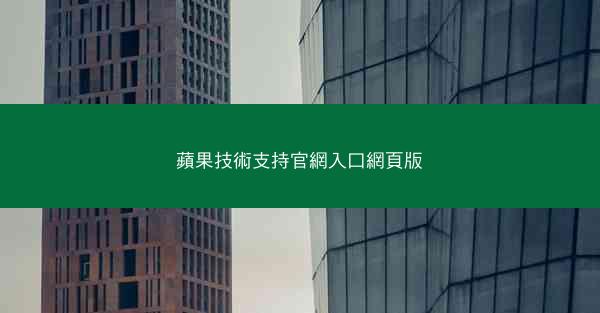 蘋果技術支持官網入口網頁版